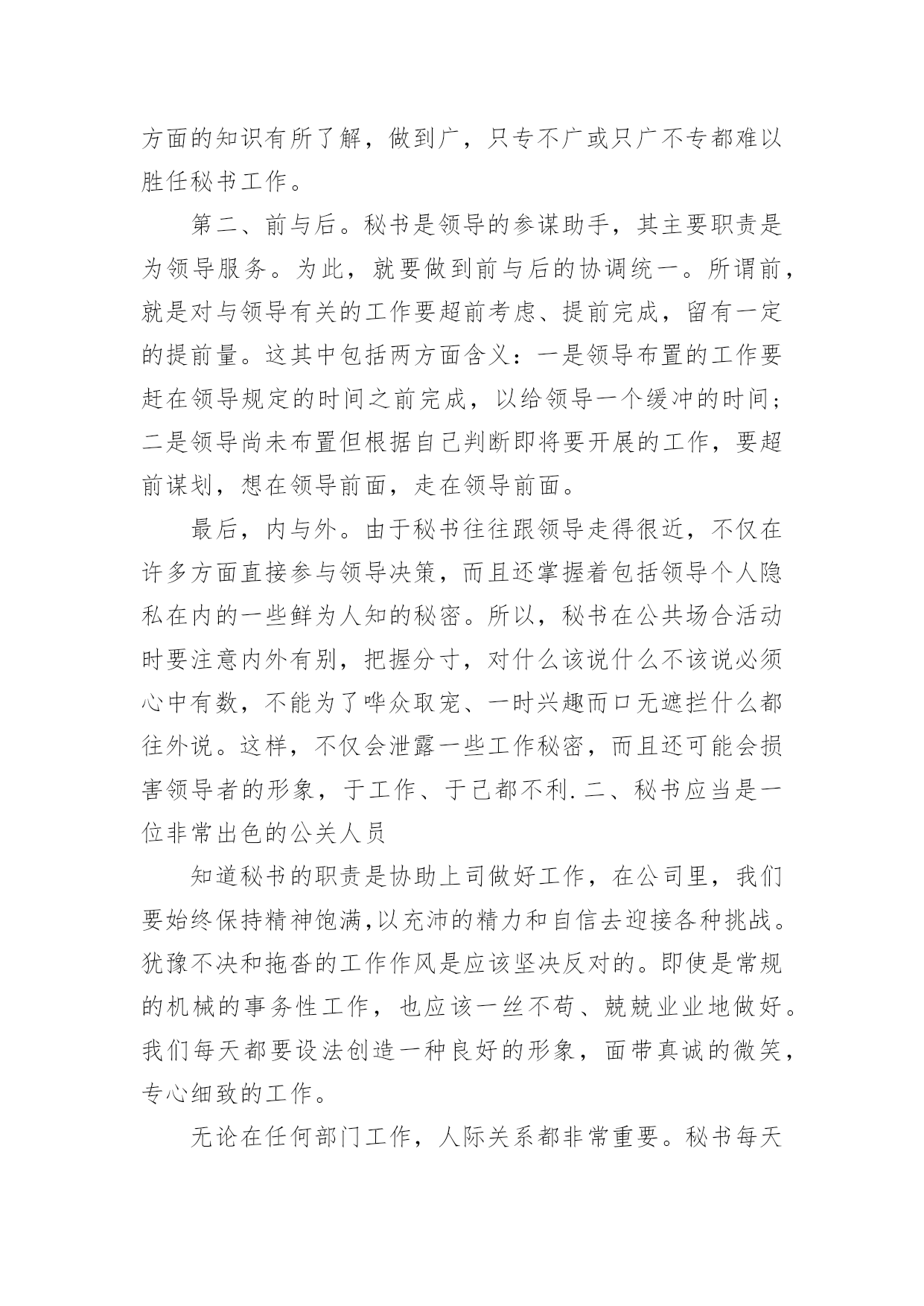 方面的知识有所了解，做到广，只专不广或只广不专都难以胜任秘书工作。

第二、前与后。秘书是领导的参谋助手，其主要职责是为领导服务。为此，就要做到前与后的协调统一。所谓前，就是对与领导有关的工作要超前考虑、提前完成，留有一定的提前量。这其中包括两方面含义：一是领导布置的工作要赶在领导规定的时间之前完成，以给领导一个缓冲的时间；二是领导尚未布置但根据自己判断即将要开展的工作，要超前谋划，想在领导前面，走在领导前面。

最后，内与外。由于秘书往往跟领导走得很近，不仅在许多方面直接参与领导决策，而且还掌握着包括领导个人隐私在内的一些鲜为人知的秘密。所以，秘书在公共场合活动时要注意内外有别，把握分寸，对什么该说什么不该说必须心中有数，不能为了哗众取宠、一时兴趣而口无遮拦什么都往外说。这样，不仅会泄露一些工作秘密，而且还可能会损害领导者的形象，于工作、于己都不利. 二、秘书应当是一位非常出色的公关人员

知道秘书的职责是协助上司做好工作，在公司里，我们要始终保持精神饱满,以充沛的精力和自信去迎接各种挑战。犹豫不决和拖沓的工作作风是应该坚决反对的。即使是常规的机械的事务性工作，也应该一丝不苟、兢兢业业地做好。我们每天都要设法创造一种良好的形象，面带真诚的微笑，专心细致的工作。

无论在任何部门工作，人际关系都非常重要。秘书每天